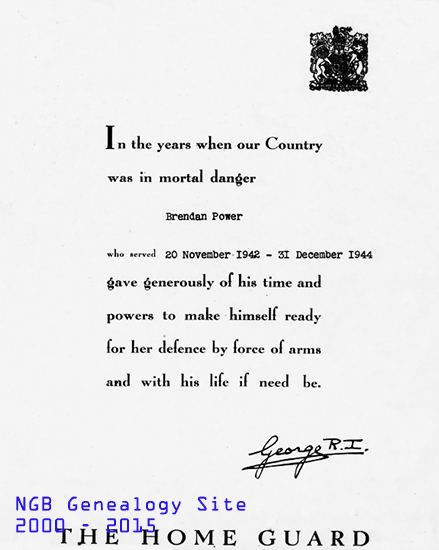 In the years when our Country was in mortal danger

Brendan Power

who served 20 November 1942 - 3I December I944

gave generously of his time and powers to make himself ready for her defence by force of arms and with his life if need be.

George R.I.

THE HOME GUARD

NGB Genealogy Site
2000 - 2015